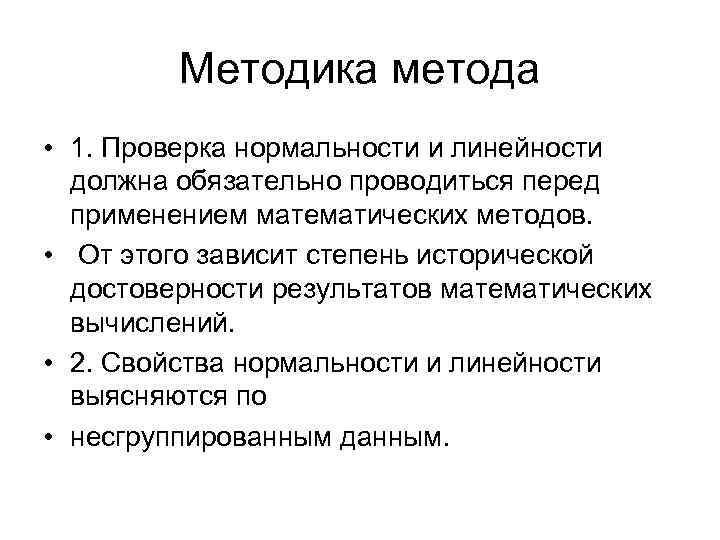 Методика метода

• 1. Проверка нормальности и линейности должна обязательно проводиться перед применением математических методов.
• От этого зависит степень исторической достоверности результатов математических вычислений.
• 2. Свойства нормальности и линейности выясняются по
• несгруппированным данным.